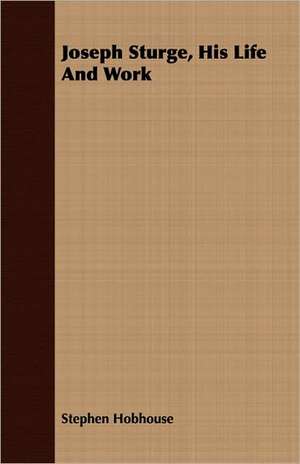 Joseph Sturge, His Life And Work

Stephen Hobhouse